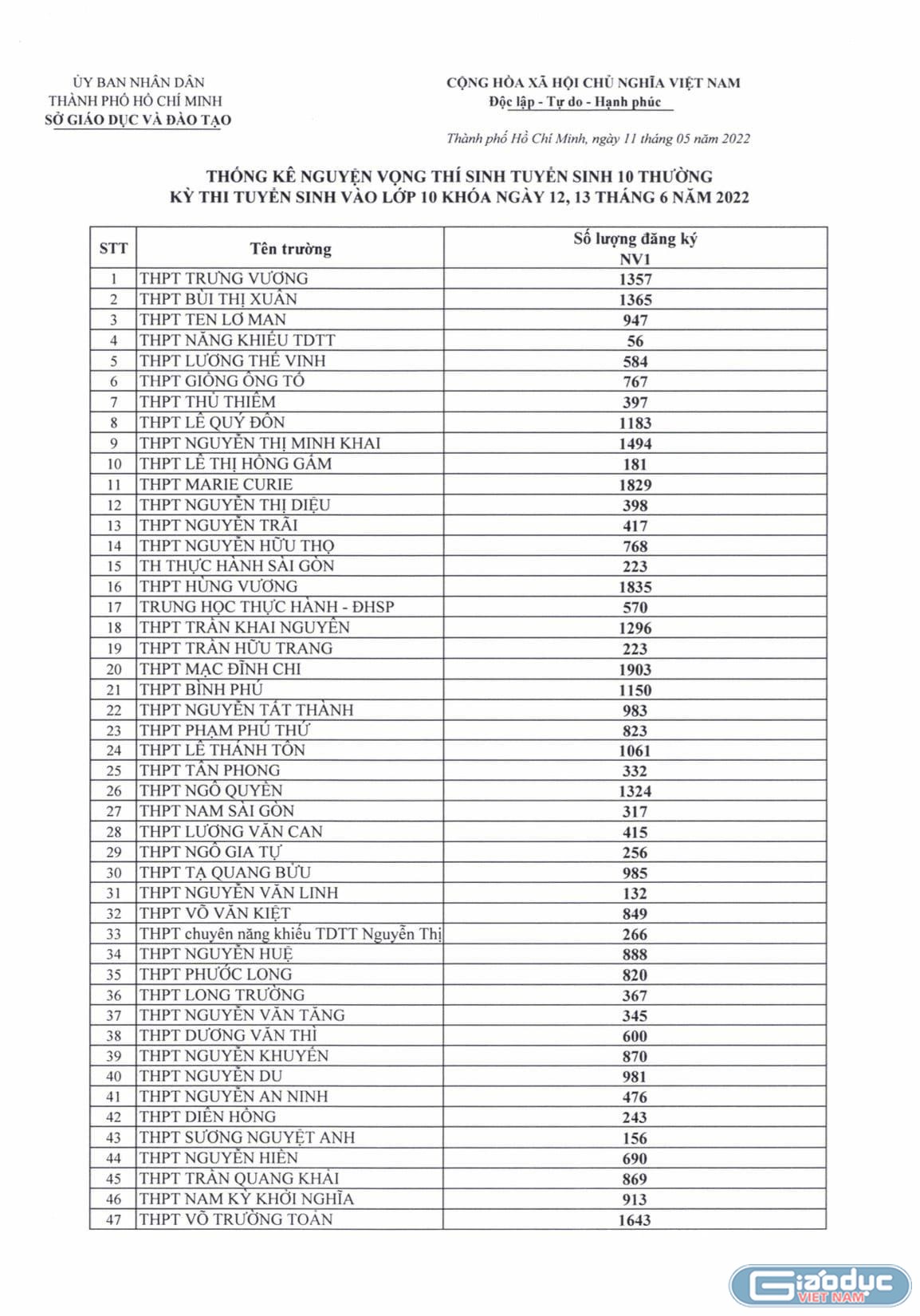 ỦY BAN NHÂN DÂN
THÀNH PHỐ HỒ CHÍ MINH
SỞ GIÁO DỤC VÀ ĐÀO TẠO

CỘNG HÒA XÃ HỘI CHỦ NGHĨA VIỆT NAM
Độc lập - Tự do - Hạnh phúc

Thành phố Hồ Chí Minh, ngày 11 tháng 05 năm 2022

THỐNG KÊ NGUYỆN VỌNG THÍ SINH TUYỂN SINH 10 THƯỜNG
KỲ THI TUYỂN SINH VÀO LỚP 10 KHÓA NGÀY 12, 13 THÁNG 6 NĂM 2022

| STT | Tên trường | Số lượng đăng ký NV1 |
|---|---|---|
| 1 | THPT TRƯNG VƯƠNG | 1357 |
| 2 | THPT BÙI THỊ XUÂN | 1365 |
| 3 | THPT TEN LƠ MAN | 947 |
| 4 | THPT NĂNG KHIẾU TDTT | 56 |
| 5 | THPT LƯƠNG THẾ VINH | 584 |
| 6 | THPT GIỒNG ÔNG TỐ | 767 |
| 7 | THPT THỦ THIÊM | 397 |
| 8 | THPT LÊ QUÝ ĐÔN | 1183 |
| 9 | THPT NGUYỄN THỊ MINH KHAI | 1494 |
| 10 | THPT LÊ THỊ HỒNG GẤM | 181 |
| 11 | THPT MARIE CURIE | 1829 |
| 12 | THPT NGUYỄN THỊ DIỆU | 398 |
| 13 | THPT NGUYỄN TRÃI | 417 |
| 14 | THPT NGUYỄN HỮU THỌ | 768 |
| 15 | TH THỰC HÀNH SÀI GÒN | 223 |
| 16 | THPT HÙNG VƯƠNG | 1835 |
| 17 | TRUNG HỌC THỰC HÀNH - ĐHSP | 570 |
| 18 | THPT TRẦN KHAI NGUYÊN | 1296 |
| 19 | THPT TRẦN HỮU TRANG | 223 |
| 20 | THPT MẠC ĐĨNH CHI | 1903 |
| 21 | THPT BÌNH PHÚ | 1150 |
| 22 | THPT NGUYỄN TẤT THÀNH | 983 |
| 23 | THPT PHẠM PHÚ THỨ | 823 |
| 24 | THPT LÊ THÁNH TÔN | 1061 |
| 25 | THPT TÂN PHONG | 332 |
| 26 | THPT NGÔ QUYỀN | 1324 |
| 27 | THPT NAM SÀI GÒN | 317 |
| 28 | THPT LƯƠNG VĂN CAN | 415 |
| 29 | THPT NGÔ GIA TỰ | 256 |
| 30 | THPT TẠ QUANG BỬU | 985 |
| 31 | THPT NGUYỄN VĂN LINH | 132 |
| 32 | THPT VÕ VĂN KIỆT | 849 |
| 33 | THPT chuyên năng khiếu TDTT Nguyễn Thị | 266 |
| 34 | THPT NGUYỄN HUỆ | 888 |
| 35 | THPT PHƯỚC LONG | 820 |
| 36 | THPT LONG TRƯỜNG | 367 |
| 37 | THPT NGUYỄN VĂN TĂNG | 345 |
| 38 | THPT DƯƠNG VĂN THÌ | 600 |
| 39 | THPT NGUYỄN KHUYẾN | 870 |
| 40 | THPT NGUYỄN DU | 981 |
| 41 | THPT NGUYỄN AN NINH | 476 |
| 42 | THPT DIÊN HỒNG | 243 |
| 43 | THPT SƯƠNG NGUYỆT ANH | 156 |
| 44 | THPT NGUYỄN HIỀN | 690 |
| 45 | THPT TRẦN QUANG KHẢI | 869 |
| 46 | THPT NAM KỲ KHỞI NGHĨA | 913 |
| 47 | THPT VÕ TRƯỜNG TOẢN | 1643 |

Giáoduc VIỆT NAM